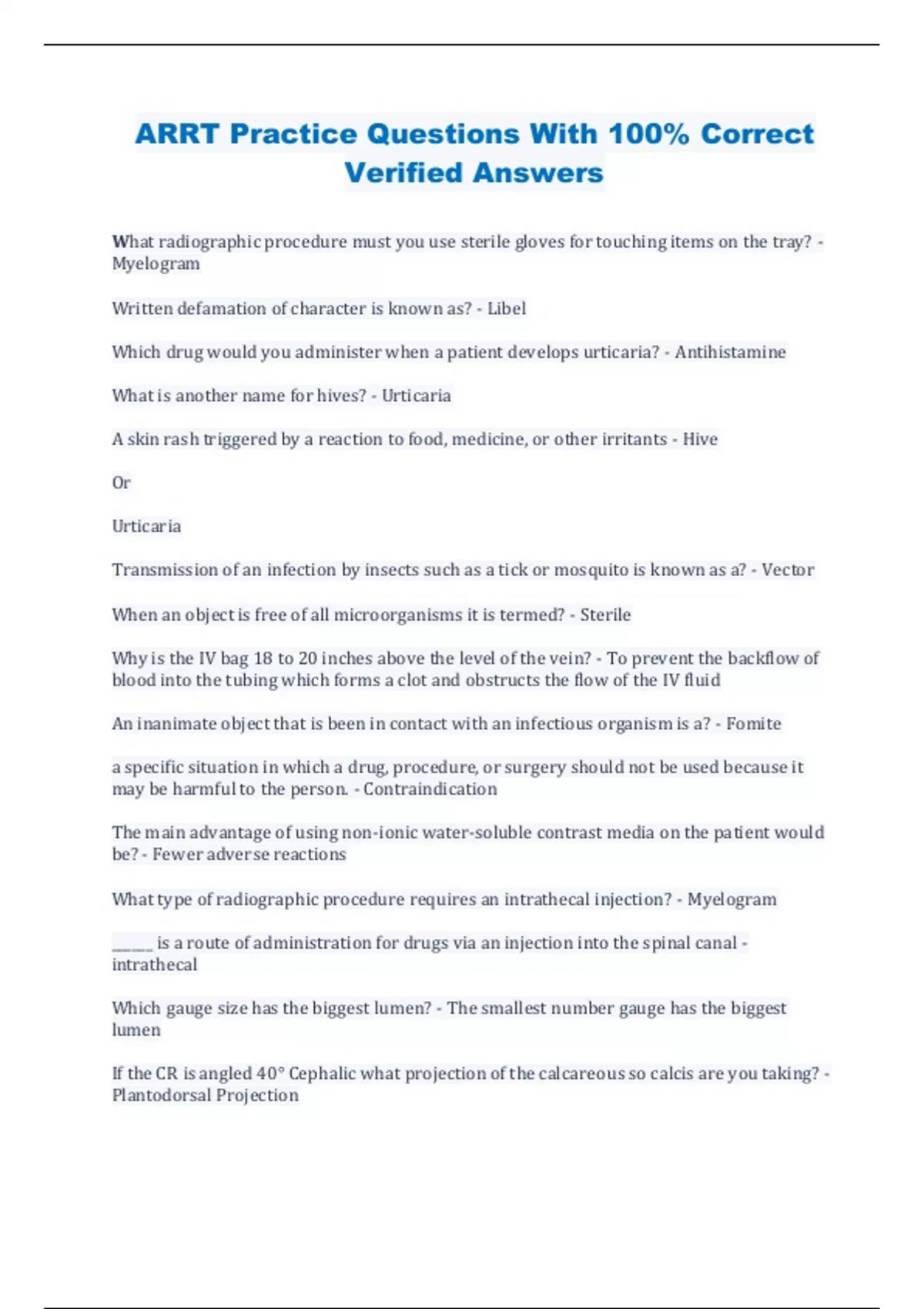 ARRT Practice Questions With 100% Correct Verified Answers

What radiographic procedure must you use sterile gloves for touching items on the tray? - Myelogram

Written defamation of character is known as? - Libel

Which drug would you administer when a patient develops urticaria? - Antihistamine

What is another name for hives? - Urticaria

A skin rash triggered by a reaction to food, medicine, or other irritants - Hive

Or

Urticaria

Transmission of an infection by insects such as a tick or mosquito is known as a? - Vector

When an object is free of all microorganisms it is termed? - Sterile

Why is the IV bag 18 to 20 inches above the level of the vein? - To prevent the backflow of blood into the tubing which forms a clot and obstructs the flow of the IV fluid

An inanimate object that is been in contact with an infectious organism is a? - Fomite

a specific situation in which a drug, procedure, or surgery should not be used because it may be harmful to the person. - Contraindication

The main advantage of using non-ionic water-soluble contrast media on the patient would be? - Fewer adverse reactions

What type of radiographic procedure requires an intrathecal injection? - Myelogram

______ is a route of administration for drugs via an injection into the spinal canal - intrathecal

Which gauge size has the biggest lumen? - The smallest number gauge has the biggest lumen

If the CR is angled 40° Cephalic what projection of the calcareous so calcis are you taking? - Plantodorsal Projection